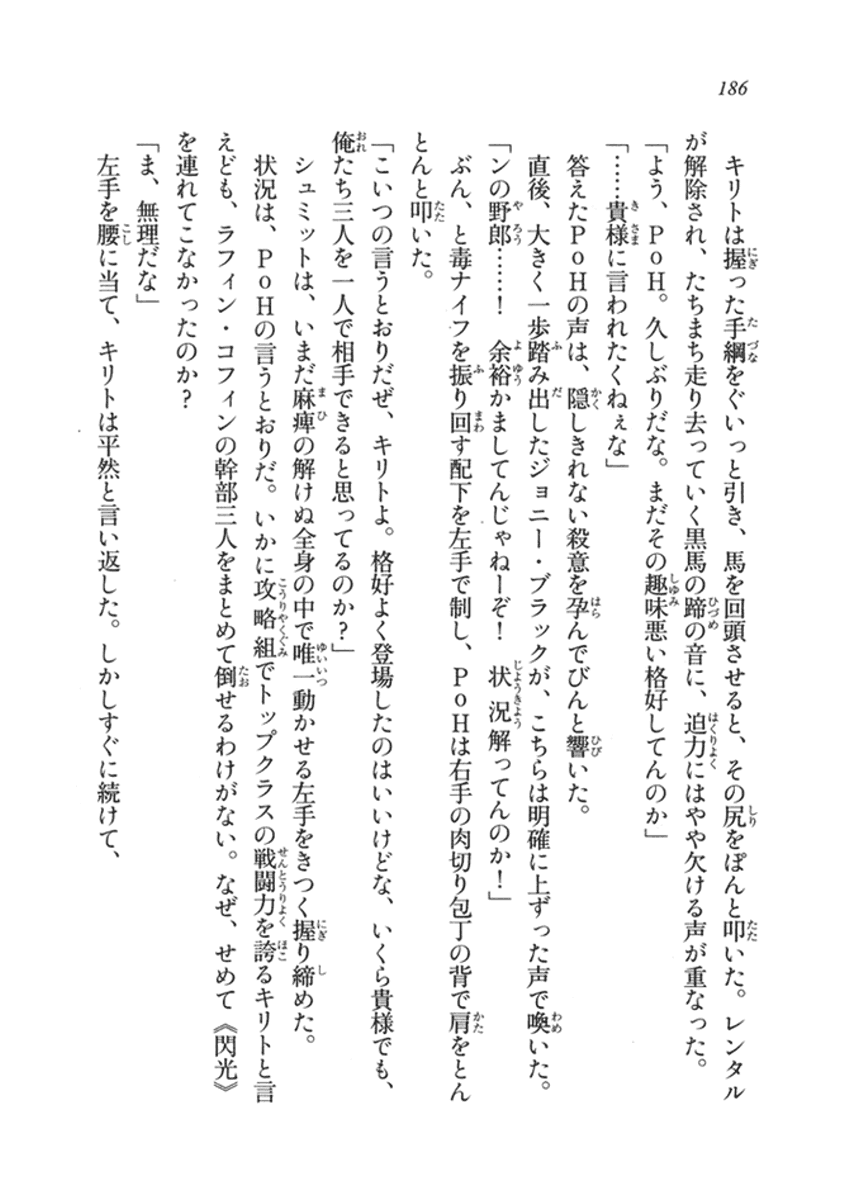 186

キリトは握った手綱をぐいっと引き、馬を回頭させると、その尻をぽんと叩いた。レンタルが解除され、たちまち走り去っていく黒馬の蹄の音に、迫力にはやや欠ける声が重なった。

「よう、PoH。久しぶりだな。まだその趣味悪い格好してんのか」

「……貴様に言われたくねぇな」

答えたPoHの声は、隠しきれない殺意を孕んでびんと響いた。

直後、大きく一歩踏み出したジョニー・ブラックが、こちらは明確に上ずった声で喚いた。

「ンの野郎……！　余裕かましてんじゃねーぞ！　状況解ってんのか！」

ぶん、と毒ナイフを振り回す配下を左手で制し、PoHは右手の肉切り包丁の背で肩をとんとんと叩いた。

「こいつの言うとおりだぜ、キリトよ。格好よく登場したのはいいけどな、いくら貴様でも、俺たち三人を一人で相手できると思ってるのか？」

シュミットは、いまだ麻痺の解けぬ全身の中で唯一動かせる左手をきつく握り締めた。

状況は、PoHの言うとおりだ。いかに攻略組でトップクラスの戦闘力を誇るキリトと言えども、ラフィン・コフィンの幹部三人をまとめて倒せるわけがない。なぜ、せめて《閃光》を連れてこなかったのか？

「ま、無理だな」

左手を腰に当て、キリトは平然と言い返した。しかしすぐに続けて、